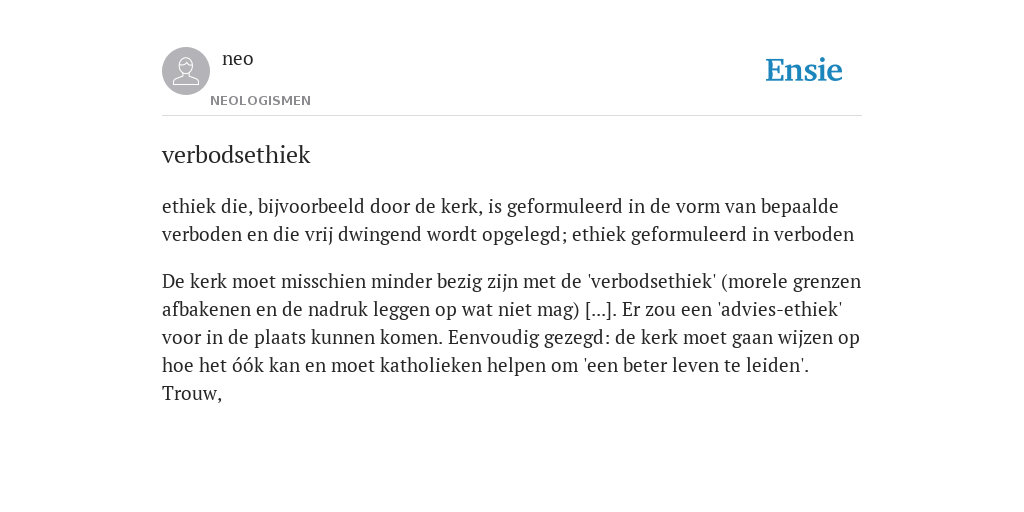 neo

NEOLOGISMEN

Ensie

verbodsethiek

ethiek die, bijvoorbeeld door de kerk, is geformuleerd in de vorm van bepaalde verboden en die vrij dwingend wordt opgelegd; ethiek geformuleerd in verboden

De kerk moet misschien minder bezig zijn met de 'verbodsethiek' (morele grenzen afbakenen en de nadruk leggen op wat niet mag) [...]. Er zou een 'advies-ethiek' voor in de plaats kunnen komen. Eenvoudig gezegd: de kerk moet gaan wijzen op hoe het óók kan en moet katholieken helpen om 'een beter leven te leiden'. Trouw,